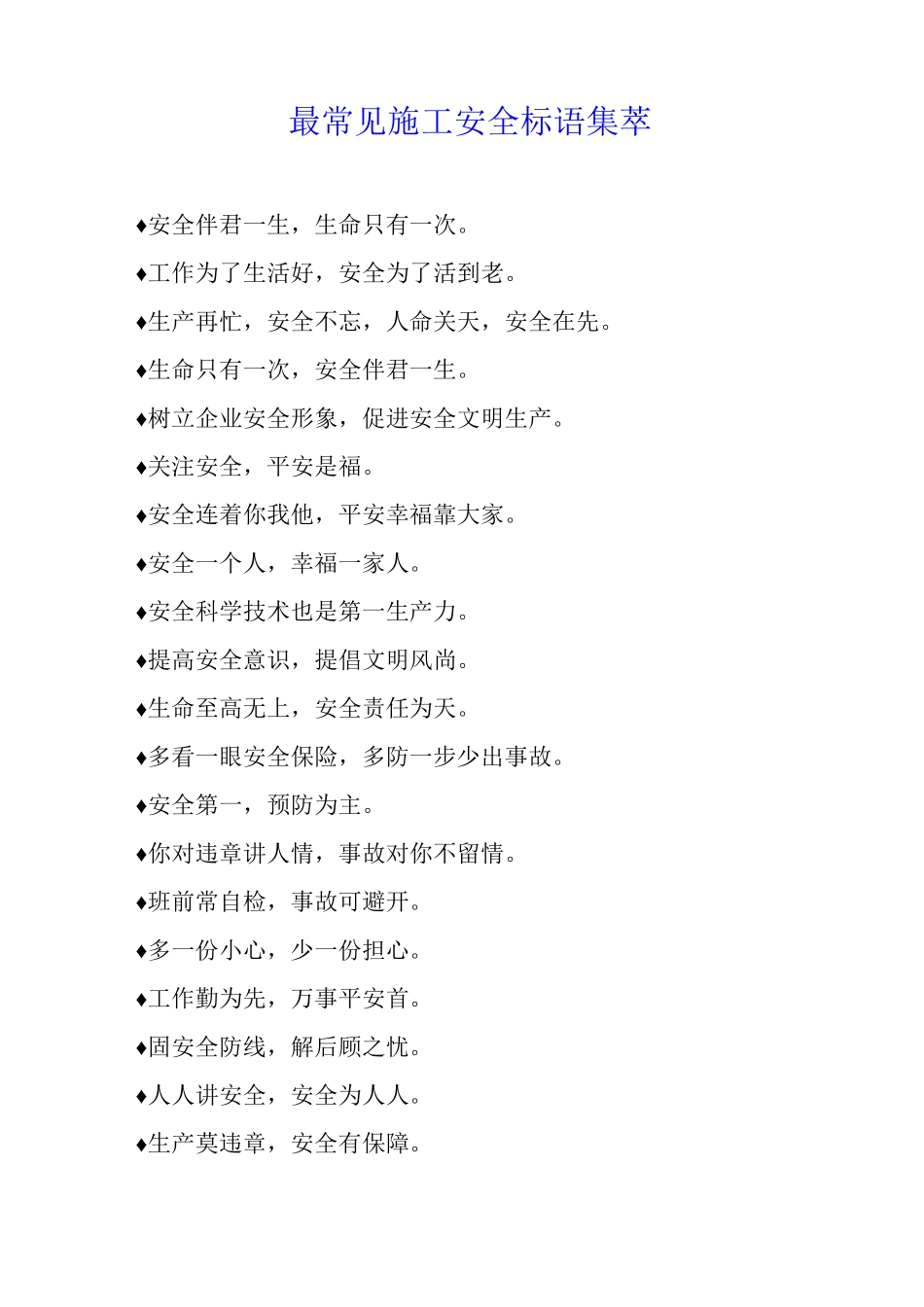 最常见施工安全标语集萃

♦安全伴君一生，生命只有一次。

♦工作为了生活好，安全为了活到老。

♦生产再忙，安全不忘，人命关天，安全在先。

♦生命只有一次，安全伴君一生。

♦树立企业安全形象，促进安全文明生产。

♦关注安全，平安是福。

♦安全连着你我他，平安幸福靠大家。

♦安全一个人，幸福一家人。

♦安全科学技术也是第一生产力。

♦提高安全意识，提倡文明风尚。

♦生命至高无上，安全责任为天。

♦多看一眼安全保险，多防一步少出事故。

♦安全第一，预防为主。

♦你对违章讲人情，事故对你不留情。

♦班前常自检，事故可避开。

♦多一份小心，少一份担心。

♦工作勤为先，万事平安首。

♦固安全防线，解后顾之忧。

♦人人讲安全，安全为人人。

♦生产莫违章，安全有保障。